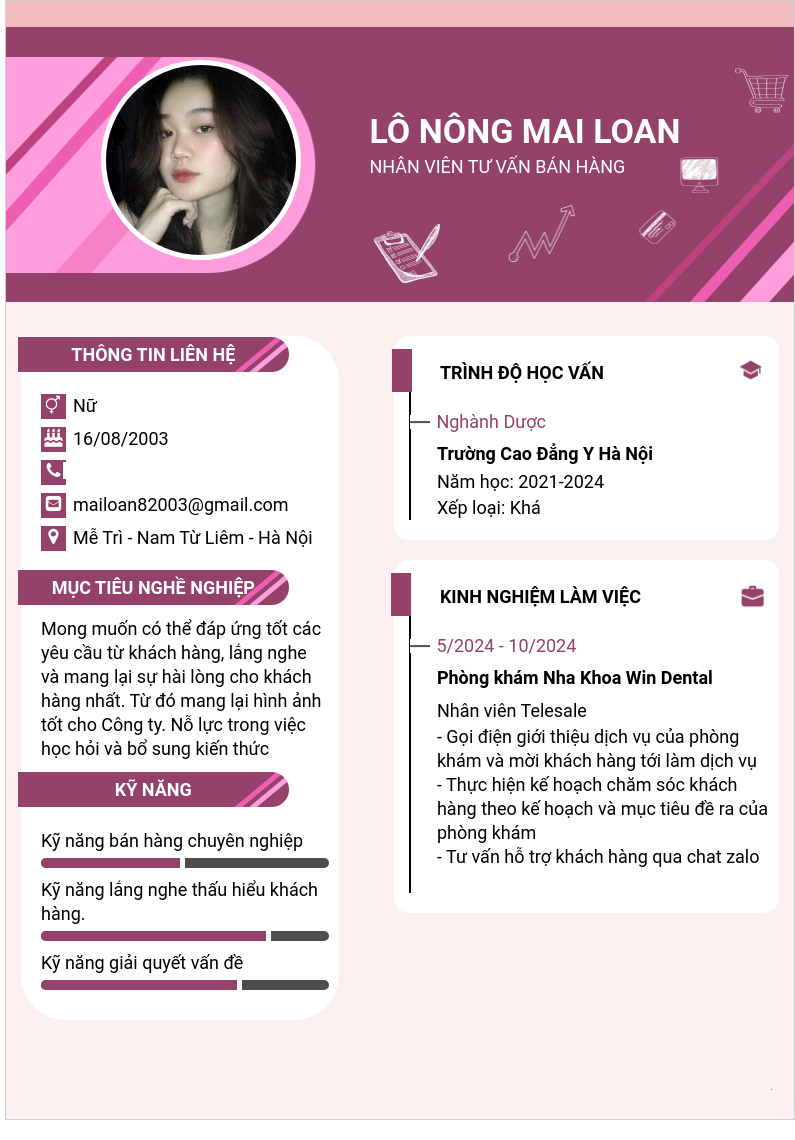 LÔ NÔNG MAI LOAN
NHÂN VIÊN TƯ VẤN BÁN HÀNG

THÔNG TIN LIÊN HỆ
Nữ
16/08/2003

mailoan82003@gmail.com
Mễ Trì - Nam Từ Liêm - Hà Nội

MỤC TIÊU NGHỀ NGHIỆP
Mong muốn có thể đáp ứng tốt các yêu cầu từ khách hàng, lắng nghe và mang lại sự hài lòng cho khách hàng nhất. Từ đó mang lại hình ảnh tốt cho Công ty. Nỗ lực trong việc học hỏi và bổ sung kiến thức

KỸ NĂNG
Kỹ năng bán hàng chuyên nghiệp
Kỹ năng lắng nghe thấu hiểu khách hàng.
Kỹ năng giải quyết vấn đề

TRÌNH ĐỘ HỌC VẤN
Nghành Dược
Trường Cao Đẳng Y Hà Nội
Năm học: 2021-2024
Xếp loại: Khá

KINH NGHIỆM LÀM VIỆC
5/2024 - 10/2024
Phòng khám Nha Khoa Win Dental
Nhân viên Telesale
- Gọi điện giới thiệu dịch vụ của phòng khám và mời khách hàng tới làm dịch vụ
- Thực hiện kế hoạch chăm sóc khách hàng theo kế hoạch và mục tiêu đề ra của phòng khám
- Tư vấn hỗ trợ khách hàng qua chat zalo